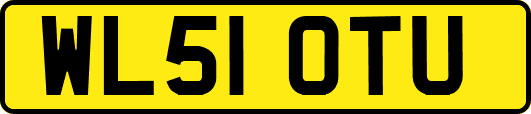 WL51 OTU